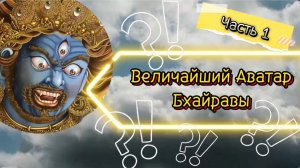 Часть 1

Величайший Аватар Бхайравы